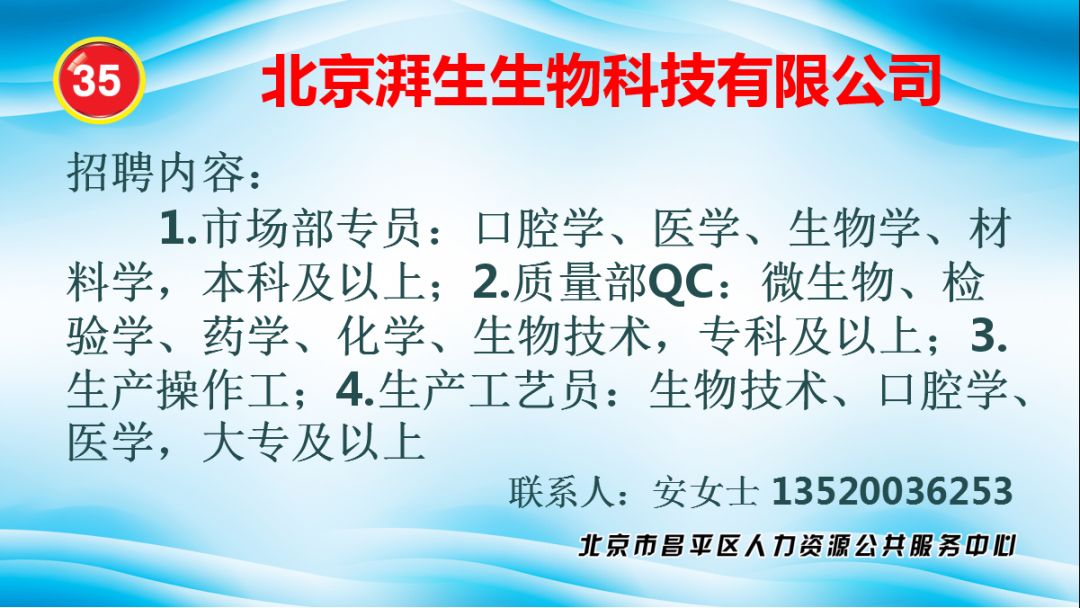 35

北京湃生生物科技有限公司

招聘内容：

1.市场部专员：口腔学、医学、生物学、材料学，本科及以上；2.质量部QC：微生物、检验学、药学、化学、生物技术，专科及以上；3.生产操作工；4.生产工艺员：生物技术、口腔学、医学，大专及以上

联系人：安女士 13520036253

北京市昌平区人力资源公共服务中心